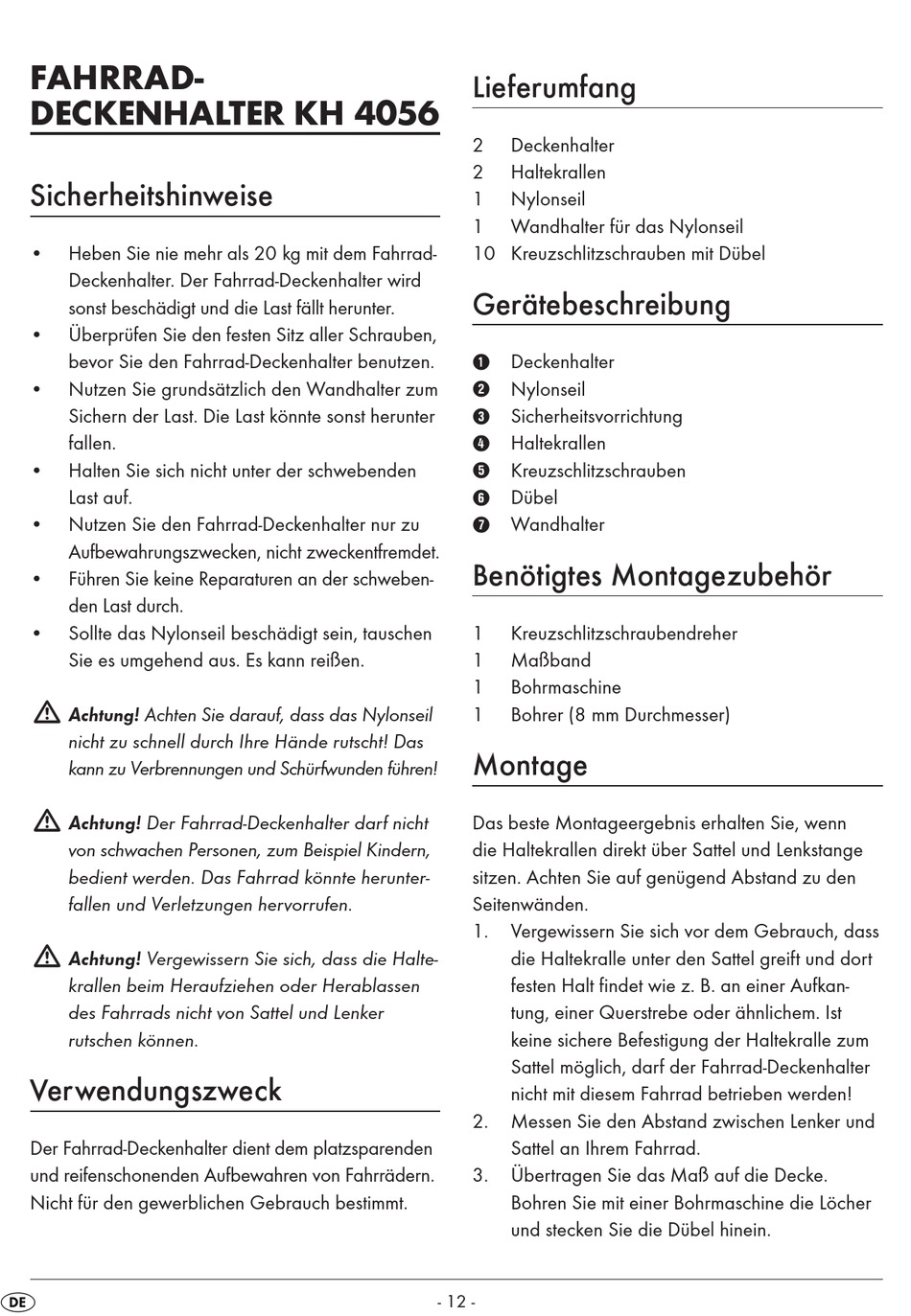 FAHRRAD-DECKENHALTER KH 4056

Sicherheitshinweise

• Heben Sie nie mehr als 20 kg mit dem Fahrrad-Deckenhalter. Der Fahrrad-Deckenhalter wird sonst beschädigt und die Last fällt herunter.
• Überprüfen Sie den festen Sitz aller Schrauben, bevor Sie den Fahrrad-Deckenhalter benutzen.
• Nutzen Sie grundsätzlich den Wandhalter zum Sichern der Last. Die Last könnte sonst herunter fallen.
• Halten Sie sich nicht unter der schwebenden Last auf.
• Nutzen Sie den Fahrrad-Deckenhalter nur zu Aufbewahrungszwecken, nicht zweckentfremdet.
• Führen Sie keine Reparaturen an der schwebenden Last durch.
• Sollte das Nylonseil beschädigt sein, tauschen Sie es umgehend aus. Es kann reißen.

Achtung! Achten Sie darauf, dass das Nylonseil nicht zu schnell durch Ihre Hände rutscht! Das kann zu Verbrennungen und Schürfwunden führen!

Achtung! Der Fahrrad-Deckenhalter darf nicht von schwachen Personen, zum Beispiel Kindern, bedient werden. Das Fahrrad könnte herunterfallen und Verletzungen hervorrufen.

Achtung! Vergewissern Sie sich, dass die Haltekrallen beim Heraufziehen oder Herablassen des Fahrrads nicht von Sattel und Lenker rutschen können.

Verwendungszweck

Der Fahrrad-Deckenhalter dient dem platzsparenden und reifenschonenden Aufbewahren von Fahrrädern. Nicht für den gewerblichen Gebrauch bestimmt.

Lieferumfang

2 Deckenhalter
2 Haltekrallen
1 Nylonseil
1 Wandhalter für das Nylonseil
10 Kreuzschlitzschrauben mit Dübel

Gerätebeschreibung

❶ Deckenhalter
❷ Nylonseil
❸ Sicherheitsvorrichtung
❹ Haltekrallen
❺ Kreuzschlitzschrauben
❻ Dübel
❼ Wandhalter

Benötigtes Montagezubehör

1 Kreuzschlitzschraubendreher
1 Maßband
1 Bohrmaschine
1 Bohrer (8 mm Durchmesser)

Montage

Das beste Montageergebnis erhalten Sie, wenn die Haltekrallen direkt über Sattel und Lenkstange sitzen. Achten Sie auf genügend Abstand zu den Seitenwänden.
1. Vergewissern Sie sich vor dem Gebrauch, dass die Haltekralle unter den Sattel greift und dort festen Halt findet wie z. B. an einer Aufkantung, einer Querstrebe oder ähnlichem. Ist keine sichere Befestigung der Haltekralle zum Sattel möglich, darf der Fahrrad-Deckenhalter nicht mit diesem Fahrrad betrieben werden!
2. Messen Sie den Abstand zwischen Lenker und Sattel an Ihrem Fahrrad.
3. Übertragen Sie das Maß auf die Decke. Bohren Sie mit einer Bohrmaschine die Löcher und stecken Sie die Dübel hinein.

DE - 12 -